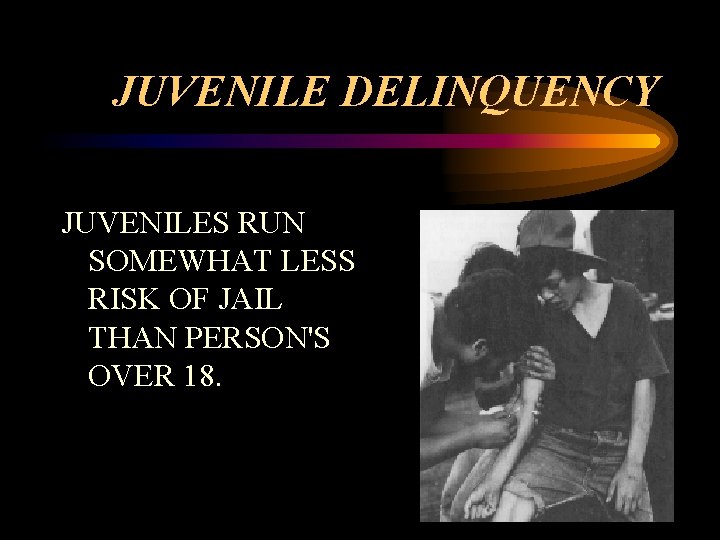 JUVENILE DELINQUENCY

JUVENILES RUN SOMEWHAT LESS RISK OF JAIL THAN PERSON'S OVER 18.